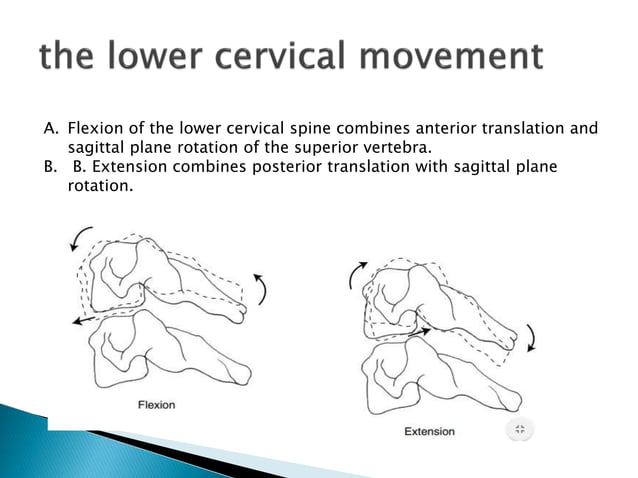 the lower cervical movement

A. Flexion of the lower cervical spine combines anterior translation and sagittal plane rotation of the superior vertebra.
B. B. Extension combines posterior translation with sagittal plane rotation.

Flexion

Extension